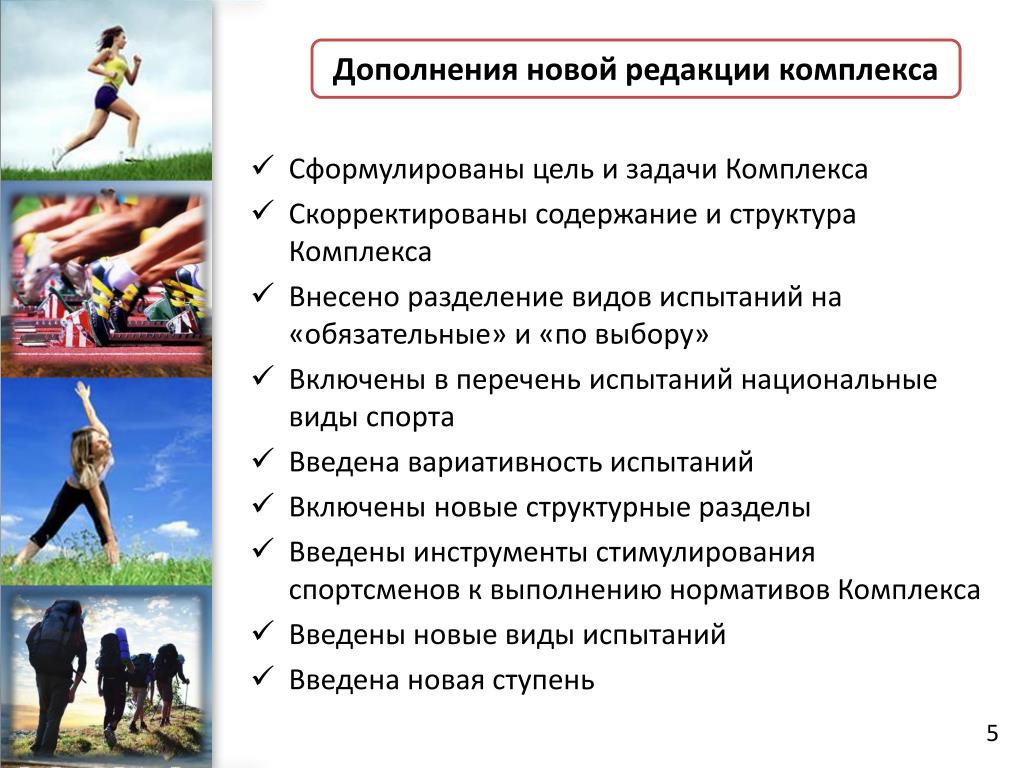 Дополнения новой редакции комплекса

✓ Сформулированы цель и задачи Комплекса
✓ Скорректированы содержание и структура Комплекса
✓ Внесено разделение видов испытаний на «обязательные» и «по выбору»
✓ Включены в перечень испытаний национальные виды спорта
✓ Введена вариативность испытаний
✓ Включены новые структурные разделы
✓ Введены инструменты стимулирования спортсменов к выполнению нормативов Комплекса
✓ Введены новые виды испытаний
✓ Введена новая ступень

5